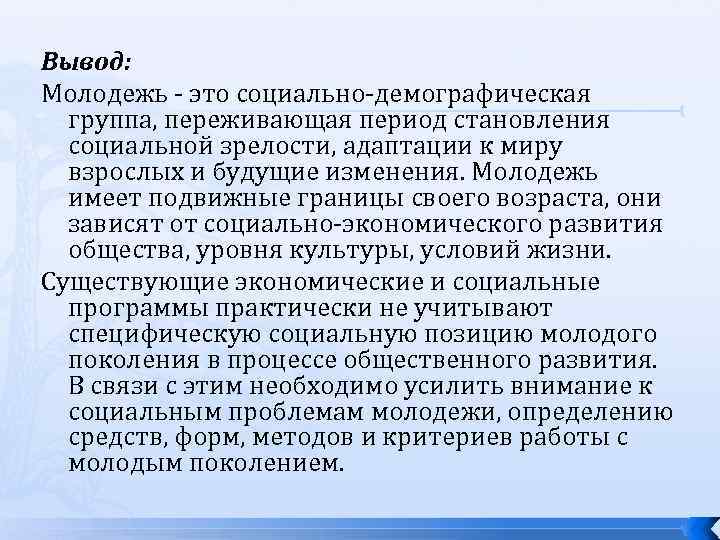 Вывод:

Молодежь - это социально-демографическая группа, переживающая период становления социальной зрелости, адаптации к миру взрослых и будущие изменения. Молодежь имеет подвижные границы своего возраста, они зависят от социально-экономического развития общества, уровня культуры, условий жизни.

Существующие экономические и социальные программы практически не учитывают специфическую социальную позицию молодого поколения в процессе общественного развития. В связи с этим необходимо усилить внимание к социальным проблемам молодежи, определению средств, форм, методов и критериев работы с молодым поколением.